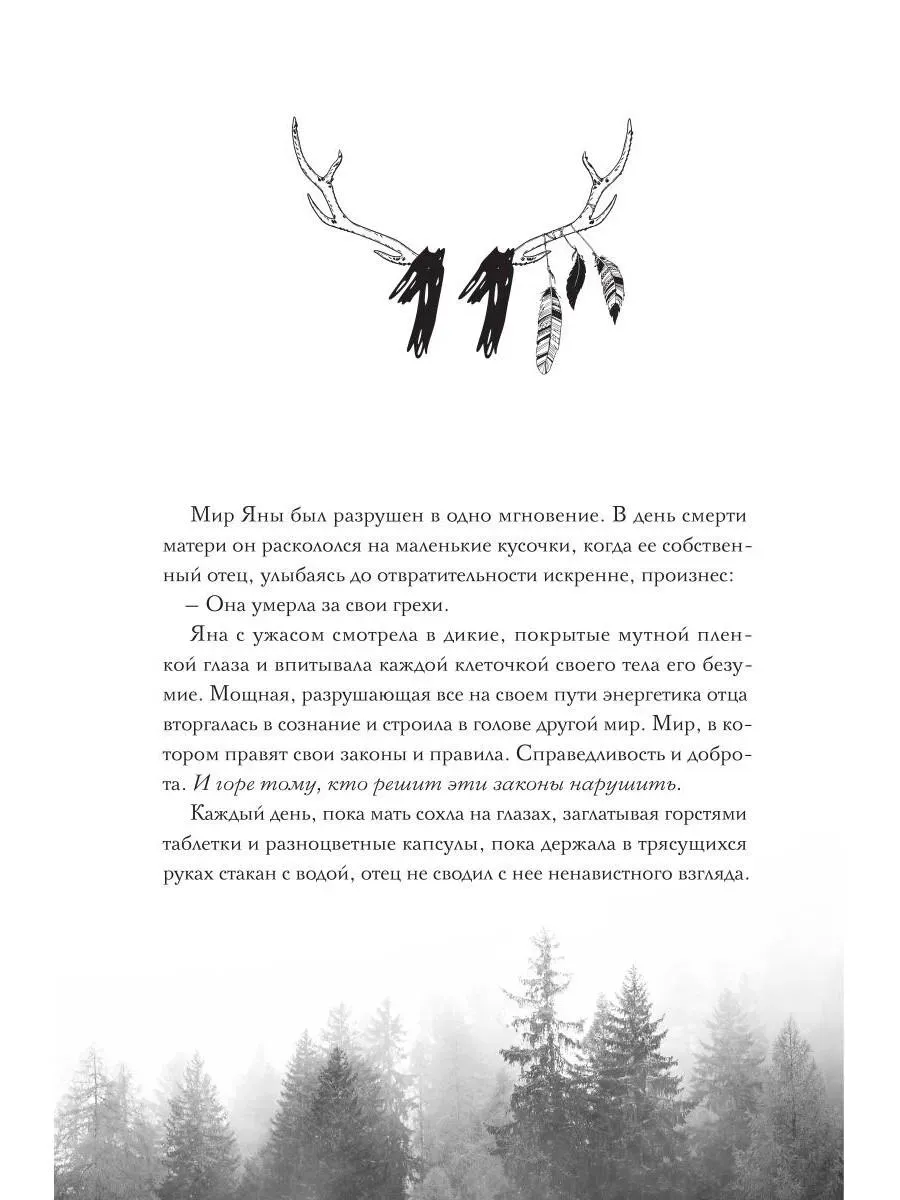 Мир Яны был разрушен в одно мгновение. В день смерти матери он раскололся на маленькие кусочки, когда ее собственный отец, улыбаясь до отвратительности искренне, произнес:

– Она умерла за свои грехи.

Яна с ужасом смотрела в дикие, покрытые мутной пленкой глаза и впитывала каждой клеточкой своего тела его безумие. Мощная, разрушающая все на своем пути энергетика отца вторгалась в сознание и строила в голове другой мир. Мир, в котором правят свои законы и правила. Справедливость и доброта. И горе тому, кто решит эти законы нарушить.

Каждый день, пока мать сохла на глазах, заглатывая горстями таблетки и разноцветные капсулы, пока держала в трясущихся руках стакан с водой, отец не сводил с нее ненавистного взгляда.